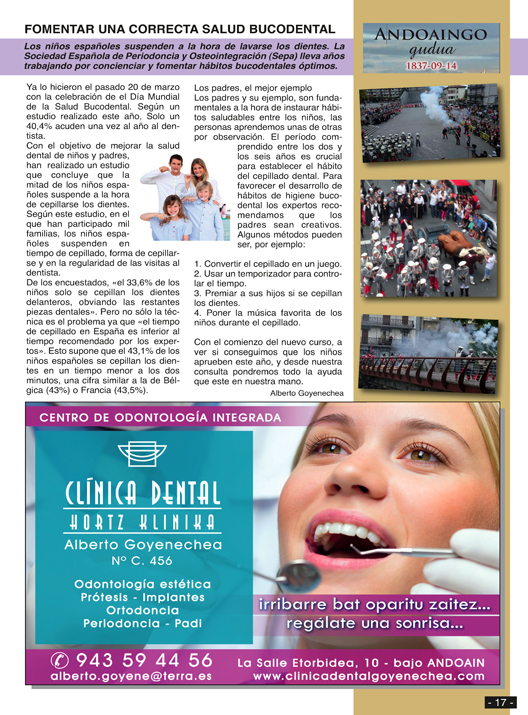 FOMENTAR UNA CORRECTA SALUD BUCODENTAL

Los niños españoles suspenden a la hora de lavarse los dientes. La Sociedad Española de Periodoncia y Osteointegración (Sepa) lleva años trabajando por concienciar y fomentar hábitos bucodentales óptimos.

Ya lo hicieron el pasado 20 de marzo con la celebración de el Día Mundial de la Salud Bucodental. Según un estudio realizado este año, Solo un 40,4% acuden una vez al año al dentista.

Con el objetivo de mejorar la salud dental de niños y padres, han realizado un estudio que concluye que la mitad de los niños españoles suspende a la hora de cepillarse los dientes. Según este estudio, en el que han participado mil familias, los niños españoles suspenden en tiempo de cepillado, forma de cepillarse y en la regularidad de las visitas al dentista.

De los encuestados, «el 33,6% de los niños solo se cepillan los dientes delanteros, obviando las restantes piezas dentales». Pero no sólo la técnica es el problema ya que «el tiempo de cepillado en España es inferior al tiempo recomendado por los expertos». Esto supone que el 43,1% de los niños españoles se cepillan los dientes en un tiempo menor a los dos minutos, una cifra similar a la de Bélgica (43%) o Francia (43,5%).

Los padres, el mejor ejemplo

Los padres y su ejemplo, son fundamentales a la hora de instaurar hábitos saludables entre los niños, las personas aprendemos unas de otras por observación. El período comprendido entre los dos y los seis años es crucial para establecer el hábito del cepillado dental. Para favorecer el desarrollo de hábitos de higiene bucodental los expertos recomendamos que los padres sean creativos. Algunos métodos pueden ser, por ejemplo:

1. Convertir el cepillado en un juego.
2. Usar un temporizador para controlar el tiempo.
3. Premiar a sus hijos si se cepillan los dientes.
4. Poner la música favorita de los niños durante el cepillado.

Con el comienzo del nuevo curso, a ver si conseguimos que los niños aprueben este año, y desde nuestra consulta pondremos toda la ayuda que este en nuestra mano.

Alberto Goyenechea

ANDOAINGO gudua
1837-09-14

CENTRO DE ODONTOLOGÍA INTEGRADA

CLÍNICA DENTAL
HORTZ KLINIKA
Alberto Goyenechea
Nº C. 456

Odontología estética
Prótesis - Implantes
Ortodoncia
Periodoncia - Padi

irribarre bat oparitu zaitez...
regálate una sonrisa...

943 59 44 56
alberto.goyene@terra.es
La Salle Etorbidea, 10 - bajo ANDOAIN
www.clinicadentalgoyenechea.com

- 17 -